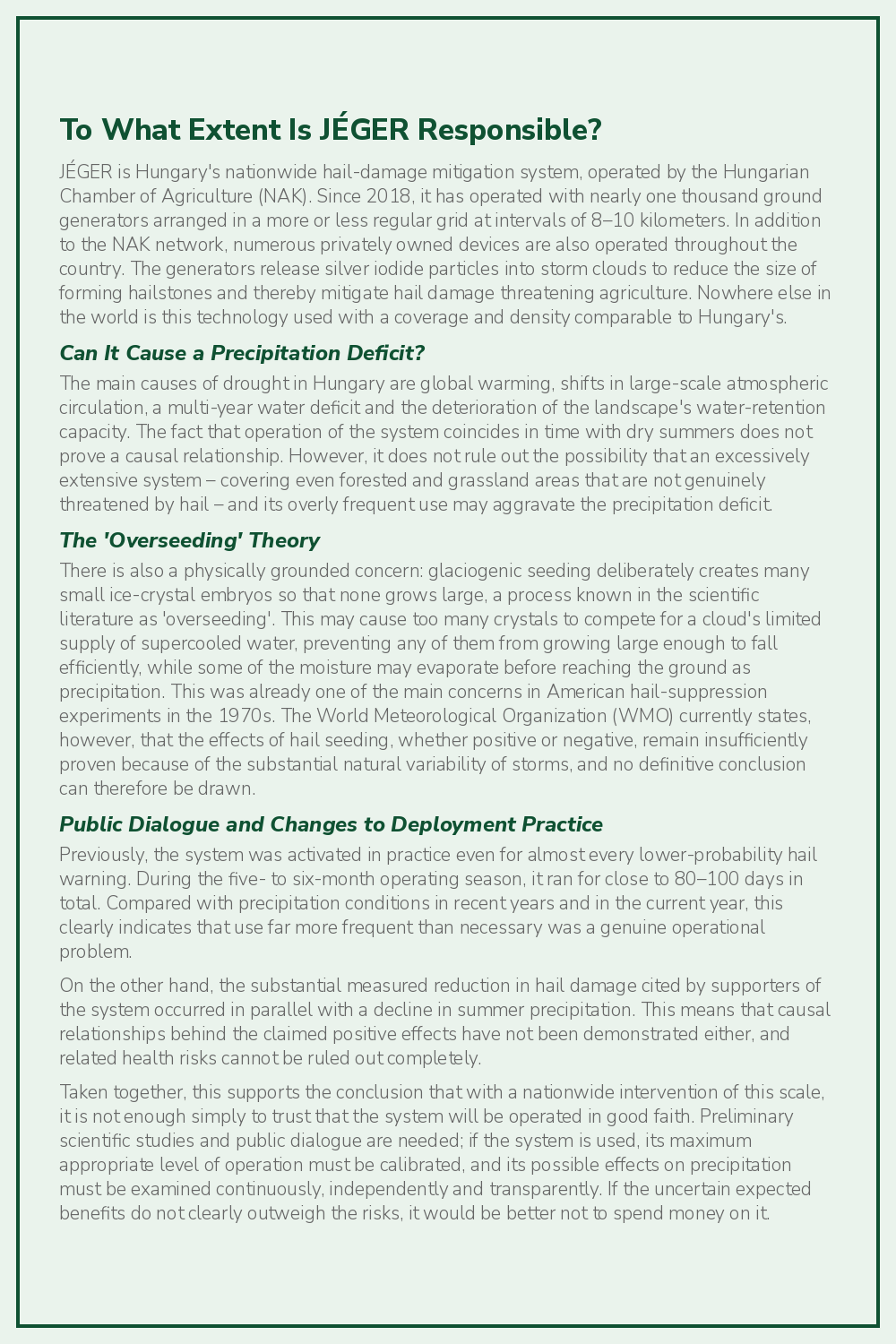 To What Extent Is JÉGER Responsible?

JÉGER is Hungary's nationwide hail-damage mitigation system, operated by the Hungarian Chamber of Agriculture (NAK). Since 2018, it has operated with nearly one thousand ground generators arranged in a more or less regular grid at intervals of 8–10 kilometers. In addition to the NAK network, numerous privately owned devices are also operated throughout the country. The generators release silver iodide particles into storm clouds to reduce the size of forming hailstones and thereby mitigate hail damage threatening agriculture. Nowhere else in the world is this technology used with a coverage and density comparable to Hungary's.

Can It Cause a Precipitation Deficit?

The main causes of drought in Hungary are global warming, shifts in large-scale atmospheric circulation, a multi-year water deficit and the deterioration of the landscape's water-retention capacity. The fact that operation of the system coincides in time with dry summers does not prove a causal relationship. However, it does not rule out the possibility that an excessively extensive system – covering even forested and grassland areas that are not genuinely threatened by hail – and its overly frequent use may aggravate the precipitation deficit.

The 'Overseeding' Theory

There is also a physically grounded concern: glaciogenic seeding deliberately creates many small ice-crystal embryos so that none grows large, a process known in the scientific literature as 'overseeding'. This may cause too many crystals to compete for a cloud's limited supply of supercooled water, preventing any of them from growing large enough to fall efficiently, while some of the moisture may evaporate before reaching the ground as precipitation. This was already one of the main concerns in American hail-suppression experiments in the 1970s. The World Meteorological Organization (WMO) currently states, however, that the effects of hail seeding, whether positive or negative, remain insufficiently proven because of the substantial natural variability of storms, and no definitive conclusion can therefore be drawn.

Public Dialogue and Changes to Deployment Practice

Previously, the system was activated in practice even for almost every lower-probability hail warning. During the five- to six-month operating season, it ran for close to 80–100 days in total. Compared with precipitation conditions in recent years and in the current year, this clearly indicates that use far more frequent than necessary was a genuine operational problem.

On the other hand, the substantial measured reduction in hail damage cited by supporters of the system occurred in parallel with a decline in summer precipitation. This means that causal relationships behind the claimed positive effects have not been demonstrated either, and related health risks cannot be ruled out completely.

Taken together, this supports the conclusion that with a nationwide intervention of this scale, it is not enough simply to trust that the system will be operated in good faith. Preliminary scientific studies and public dialogue are needed; if the system is used, its maximum appropriate level of operation must be calibrated, and its possible effects on precipitation must be examined continuously, independently and transparently. If the uncertain expected benefits do not clearly outweigh the risks, it would be better not to spend money on it.